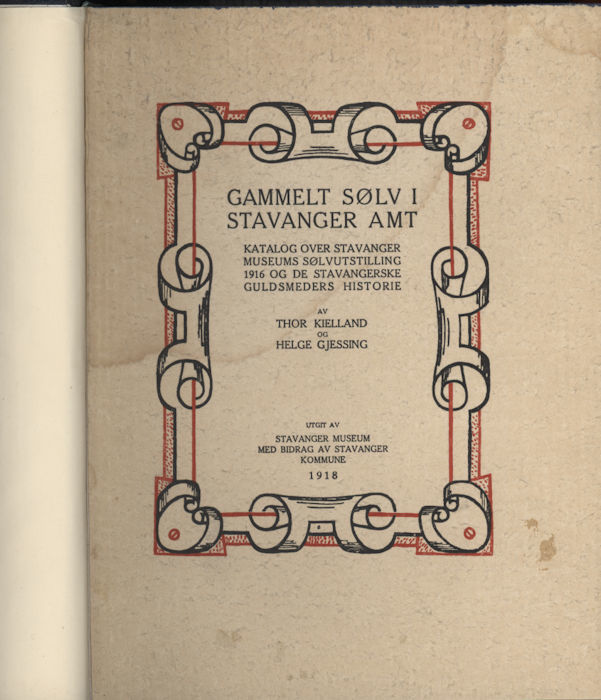 GAMMELT SØLV I STAVANGER AMT

KATALOG OVER STAVANGER MUSEUMS SØLVUTSTILLING 1916 OG DE STAVANGERSKE GULDSMEDERS HISTORIE

AV

THOR KIELLAND

OG

HELGE GJESSING

UTGIT AV

STAVANGER MUSEUM
MED BIDRAG AV STAVANGER
KOMMUNE

1918